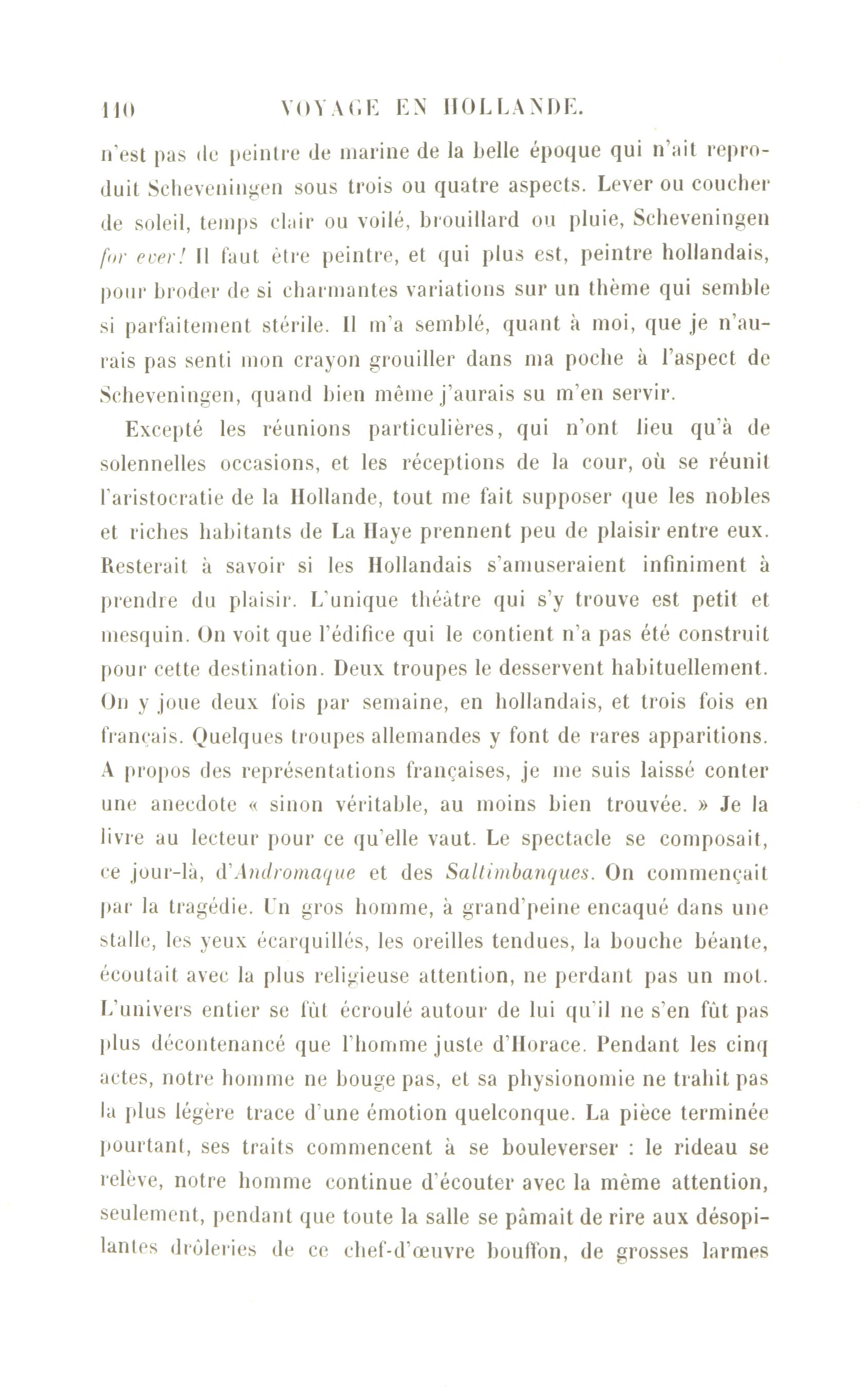 110 VOYAGE EN HOLLANDE.

n'est pas de peintre de marine de la belle époque qui n'ait reproduit Scheveningen sous trois ou quatre aspects. Lever ou coucher de soleil, temps clair ou voilé, brouillard ou pluie, Scheveningen for ever! Il faut être peintre, et qui plus est, peintre hollandais, pour broder de si charmantes variations sur un thème qui semble si parfaitement stérile. Il m'a semblé, quant à moi, que je n'aurais pas senti mon crayon grouiller dans ma poche à l'aspect de Scheveningen, quand bien même j'aurais su m'en servir.

Excepté les réunions particulières, qui n'ont lieu qu'à de solennelles occasions, et les réceptions de la cour, où se réunit l'aristocratie de la Hollande, tout me fait supposer que les nobles et riches habitants de La Haye prennent peu de plaisir entre eux. Resterait à savoir si les Hollandais s'amuseraient infiniment à prendre du plaisir. L'unique théâtre qui s'y trouve est petit et mesquin. On voit que l'édifice qui le contient n'a pas été construit pour cette destination. Deux troupes le desservent habituellement. On y joue deux fois par semaine, en hollandais, et trois fois en français. Quelques troupes allemandes y font de rares apparitions. A propos des représentations françaises, je me suis laissé conter une anecdote « sinon véritable, au moins bien trouvée. » Je la livre au lecteur pour ce qu'elle vaut. Le spectacle se composait, ce jour-là, d'Andromaque et des Saltimbanques. On commençait par la tragédie. Un gros homme, à grand'peine encaqué dans une stalle, les yeux écarquillés, les oreilles tendues, la bouche béante, écoutait avec la plus religieuse attention, ne perdant pas un mot. L'univers entier se fût écroulé autour de lui qu'il ne s'en fût pas plus décontenancé que l'homme juste d'Horace. Pendant les cinq actes, notre homme ne bouge pas, et sa physionomie ne trahit pas la plus légère trace d'une émotion quelconque. La pièce terminée pourtant, ses traits commencent à se bouleverser : le rideau se relève, notre homme continue d'écouter avec la même attention, seulement, pendant que toute la salle se pâmait de rire aux désopilantes drôleries de ce chef-d'œuvre bouffon, de grosses larmes